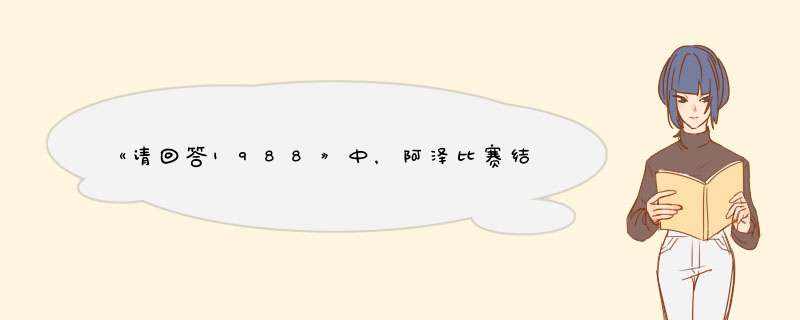 《请回答1988》中，阿泽比赛结